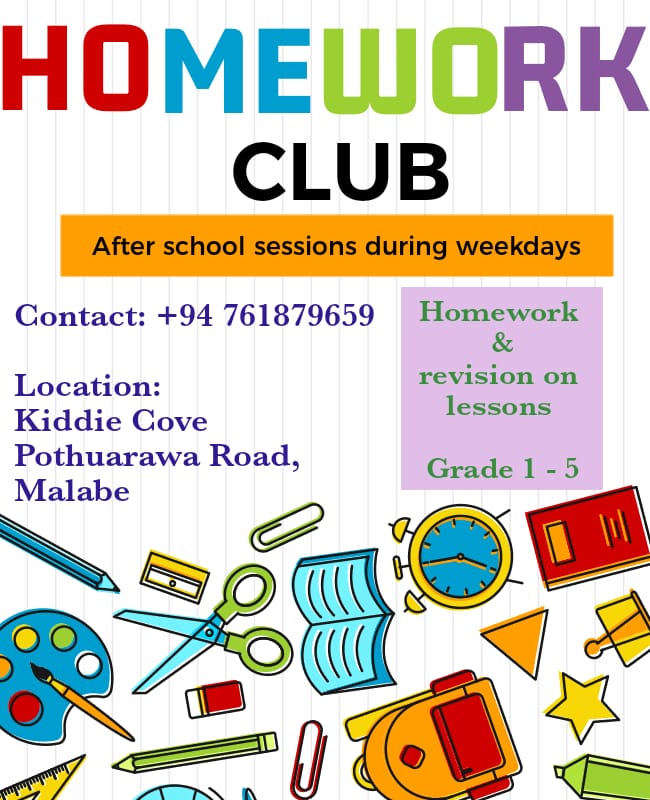 HOMEWORK
CLUB

After school sessions during weekdays

Contact: +94 761879659

Location:
Kiddie Cove
Pothuarawa Road,
Malabe

Homework
&
revision on
lessons

Grade 1 - 5